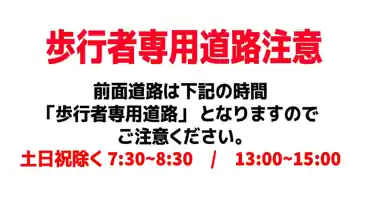 歩行者専用道路注意

前面道路は下記の時間
「歩行者専用道路」となりますので
ご注意ください。

土日祝除く 7:30~8:30 / 13:00~15:00